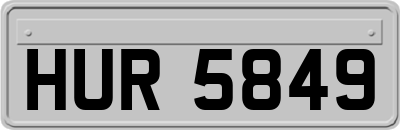 HUR 5849